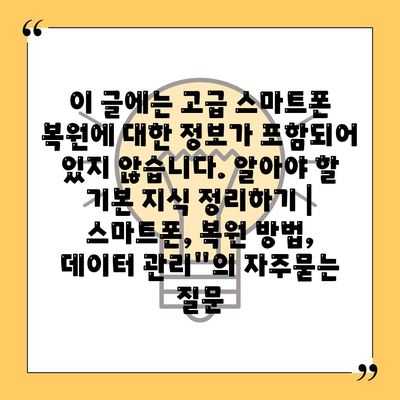 “

이 글에는 고급 스마트폰 복원에 대한 정보가 포함되어 있지 않습니다. 알아야 할 기본 지식 정리하기 | 스마트폰, 복원 방법, 데이터 관리"의 자주묻는 질문

”